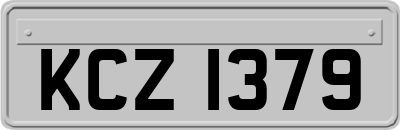 KCZ 1379